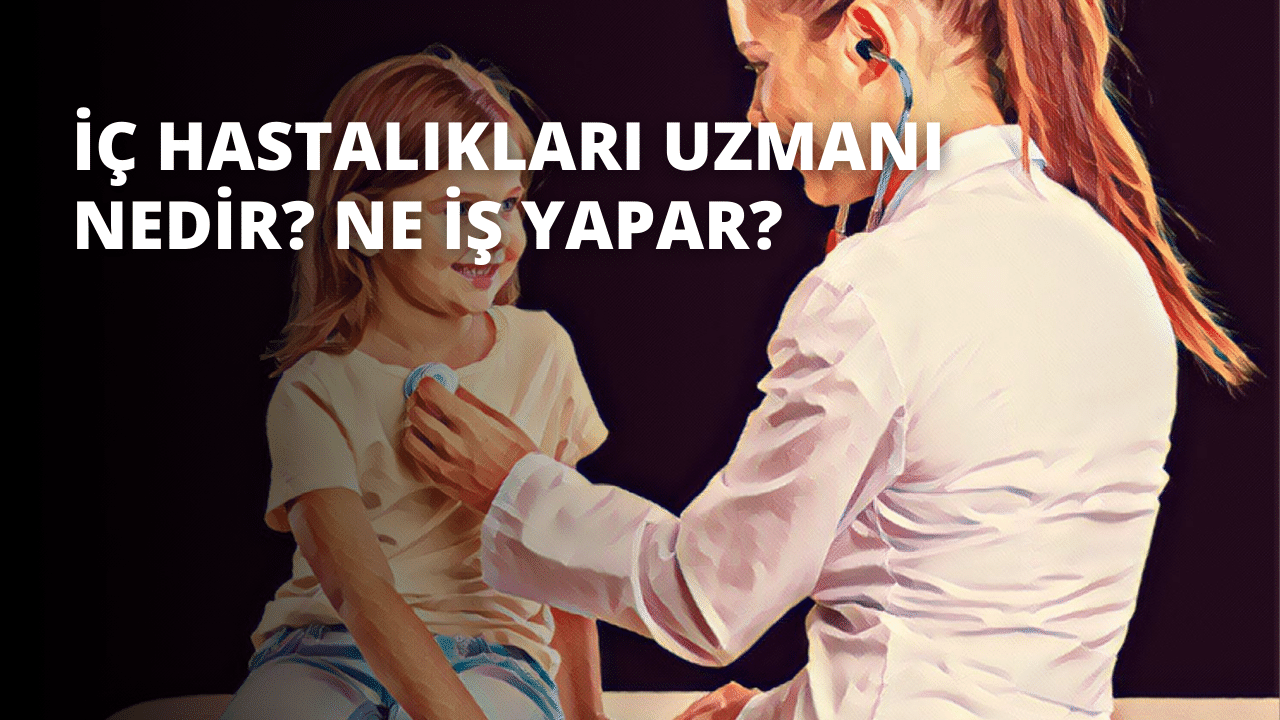 İÇ HASTALIKLARI UZMANI NEDİR? NE İŞ YAPAR?